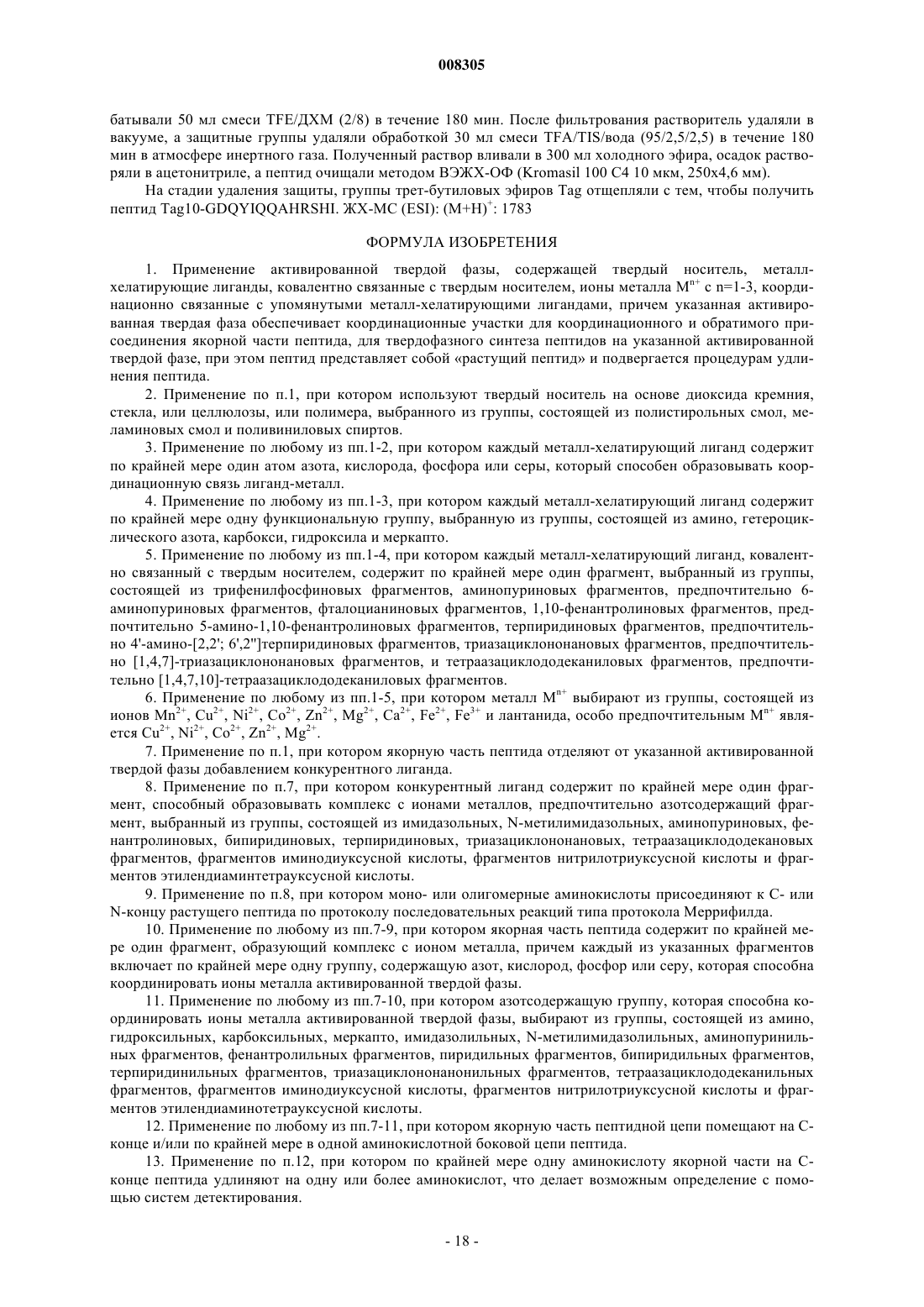 008305

батывали 50 мл смеси TFE/ДХМ (2/8) в течение 180 мин. После фильтрования растворитель удаляли в вакууме, а защитные группы удаляли обработкой 30 мл смеси TFA/TIS/вода (95/2,5/2,5) в течение 180 мин в атмосфере инертного газа. Полученный раствор вливали в 300 мл холодного эфира, осадок растворяли в ацетонитриле, а пептид очищали методом ВЭЖХ-ОФ (Kromasil 100 C4 10 мкм, 250x4,6 мм).

На стадии удаления защиты, группы трет-бутиловых эфиров Tag отщепляли с тем, чтобы получить пептид Tag10-GDQYIQQAHRSHI. ЖХ-МС (ESI): $(M+H)^+$: 1783

ФОРМУЛА ИЗОБРЕТЕНИЯ

1. Применение активированной твердой фазы, содержащей твердый носитель, металл-хелатирующие лиганды, ковалентно связанные с твердым носителем, ионы металла $M^{n+}$ с n=1-3, координационно связанные с упомянутыми металл-хелатирующими лигандами, причем указанная активированная твердая фаза обеспечивает координационные участки для координационного и обратимого присоединения якорной части пептида, для твердофазного синтеза пептидов на указанной активированной твердой фазе, при этом пептид представляет собой «растущий пептид» и подвергается процедурам удлинения пептида.

2. Применение по п.1, при котором используют твердый носитель на основе диоксида кремния, стекла, или целлюлозы, или полимера, выбранного из группы, состоящей из полистирольных смол, меламиновых смол и поливиниловых спиртов.

3. Применение по любому из пп.1-2, при котором каждый металл-хелатирующий лиганд содержит по крайней мере один атом азота, кислорода, фосфора или серы, который способен образовывать координационную связь лиганд-металл.

4. Применение по любому из пп.1-3, при котором каждый металл-хелатирующий лиганд содержит по крайней мере одну функциональную группу, выбранную из группы, состоящей из амино, гетероциклического азота, карбокси, гидроксила и меркапто.

5. Применение по любому из пп.1-4, при котором каждый металл-хелатирующий лиганд, ковалентно связанный с твердым носителем, содержит по крайней мере один фрагмент, выбранный из группы, состоящей из трифенилфосфиновых фрагментов, аминопуриновых фрагментов, предпочтительно 6-аминопуриновых фрагментов, фталоцианиновых фрагментов, 1,10-фенантролиновых фрагментов, предпочтительно 5-амино-1,10-фенантролиновых фрагментов, терпиридиновых фрагментов, предпочтительно 4'-амино-[2,2'; 6',2'']терпиридиновых фрагментов, триазациклононановых фрагментов, предпочтительно [1,4,7]-триазациклононановых фрагментов, и тетраазациклододеканиловых фрагментов, предпочтительно [1,4,7,10]-тетраазациклододеканиловых фрагментов.

6. Применение по любому из пп.1-5, при котором металл $M^{n+}$ выбирают из группы, состоящей из ионов $Mn^{2+}$, $Cu^{2+}$, $Ni^{2+}$, $Co^{2+}$, $Zn^{2+}$, $Mg^{2+}$, $Ca^{2+}$, $Fe^{2+}$, $Fe^{3+}$ и лантанида, особо предпочтительным $M^{n+}$ является $Cu^{2+}$, $Ni^{2+}$, $Co^{2+}$, $Zn^{2+}$, $Mg^{2+}$.

7. Применение по п.1, при котором якорную часть пептида отделяют от указанной активированной твердой фазы добавлением конкурентного лиганда.

8. Применение по п.7, при котором конкурентный лиганд содержит по крайней мере один фрагмент, способный образовывать комплекс с ионами металлов, предпочтительно азотсодержащий фрагмент, выбранный из группы, состоящей из имидазольных, N-метилимидазольных, аминопуриновых, фенантролиновых, бипиридиновых, терпиридиновых, триазациклононановых, тетраазациклододекановых фрагментов, фрагментов иминодиуксусной кислоты, фрагментов нитрилотриуксусной кислоты и фрагментов этилендиаминтетрауксусной кислоты.

9. Применение по п.8, при котором моно- или олигомерные аминокислоты присоединяют к С- или N-концу растущего пептида по протоколу последовательных реакций типа протокола Меррифилда.

10. Применение по любому из пп.7-9, при котором якорная часть пептида содержит по крайней мере один фрагмент, образующий комплекс с ионом металла, причем каждый из указанных фрагментов включает по крайней мере одну группу, содержащую азот, кислород, фосфор или серу, которая способна координировать ионы металла активированной твердой фазы.

11. Применение по любому из пп.7-10, при котором азотсодержащую группу, которая способна координировать ионы металла активированной твердой фазы, выбирают из группы, состоящей из амино, гидроксильных, карбоксильных, меркапто, имидазолильных, N-метилимидазолильных, аминопуринильных фрагментов, фенантролильных фрагментов, пиридильных фрагментов, бипиридильных фрагментов, терпиридинильных фрагментов, триазациклононанонильных фрагментов, тетраазациклододеканильных фрагментов, фрагментов иминодиуксусной кислоты, фрагментов нитрилотриуксусной кислоты и фрагментов этилендиаминотетрауксусной кислоты.

12. Применение по любому из пп.7-11, при котором якорную часть пептидной цепи помещают на С-конце и/или по крайней мере в одной аминокислотной боковой цепи пептида.

13. Применение по п.12, при котором по крайней мере одну аминокислоту якорной части на С-конце пептида удлиняют на одну или более аминокислот, что делает возможным определение с помощью систем детектирования.

- 18 -